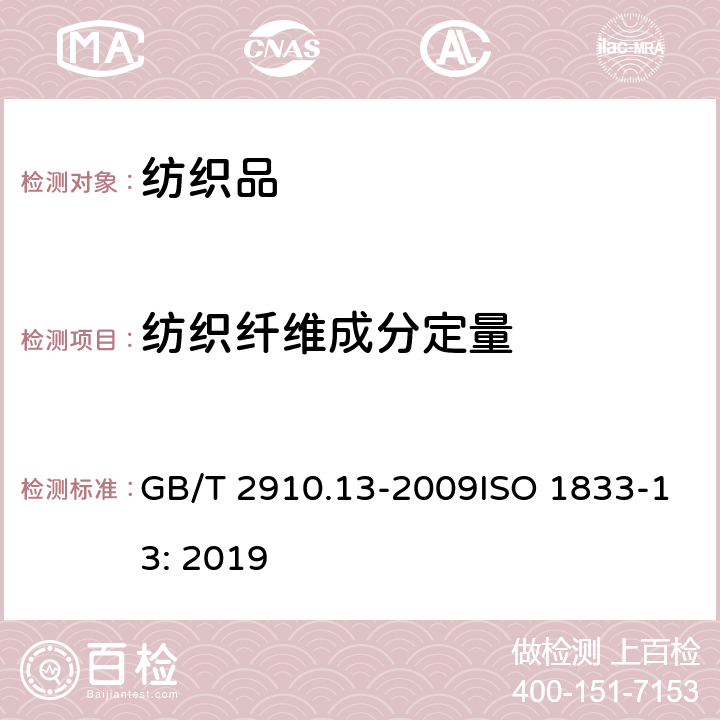 MA CNAS AC ilac-MRA

检测对象： 纺织品

检测项目： 纺织纤维成分定量

检测标准： GB/T 2910.13-2009ISO 1833-13: 2019

百检 Baijiantest.com

做检测 上百检
400-151-7153